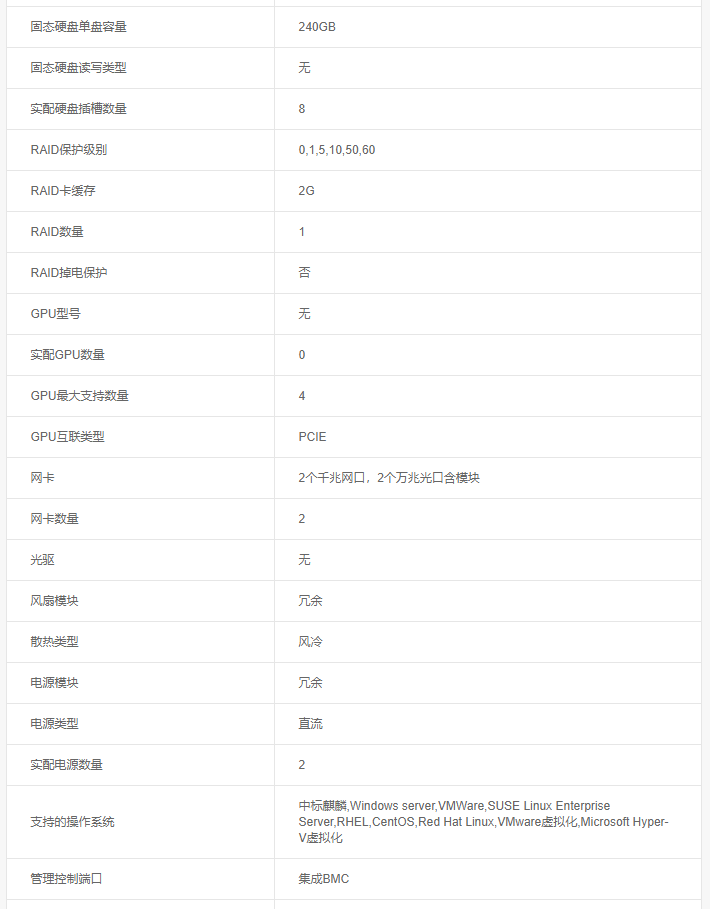 | | |
|---|---|
| 固态硬盘单盘容量 | 240GB |
| 固态硬盘读写类型 | 无 |
| 实配硬盘插槽数量 | 8 |
| RAID保护级别 | 0,1,5,10,50,60 |
| RAID卡缓存 | 2G |
| RAID数量 | 1 |
| RAID掉电保护 | 否 |
| GPU型号 | 无 |
| 实配GPU数量 | 0 |
| GPU最大支持数量 | 4 |
| GPU互联类型 | PCIE |
| 网卡 | 2个千兆网口，2个万兆光口含模块 |
| 网卡数量 | 2 |
| 光驱 | 无 |
| 风扇模块 | 冗余 |
| 散热类型 | 风冷 |
| 电源模块 | 冗余 |
| 电源类型 | 直流 |
| 实配电源数量 | 2 |
| 支持的操作系统 | 中标麒麟,Windows server,VMWare,SUSE Linux Enterprise Server,RHEL,CentOS,Red Hat Linux,VMware虚拟化,Microsoft Hyper-V虚拟化 |
| 管理控制端口 | 集成BMC |